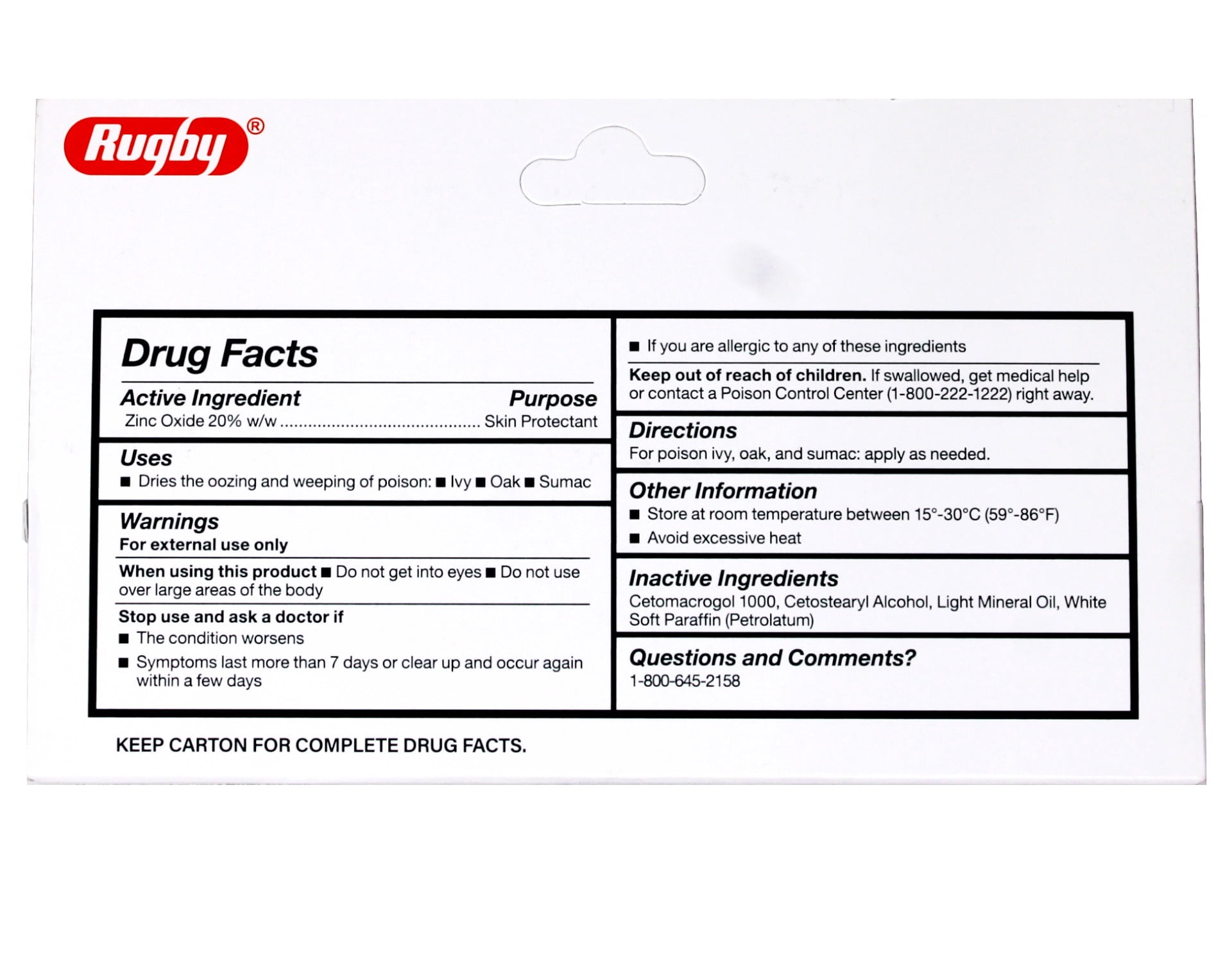 Rugby®

Drug Facts

Active Ingredient Purpose
Zinc Oxide 20% w/w .......................................... Skin Protectant

Uses
■ Dries the oozing and weeping of poison: ■ Ivy ■ Oak ■ Sumac

Warnings
For external use only

When using this product ■ Do not get into eyes ■ Do not use over large areas of the body

Stop use and ask a doctor if
■ The condition worsens
■ Symptoms last more than 7 days or clear up and occur again within a few days

■ If you are allergic to any of these ingredients

Keep out of reach of children. If swallowed, get medical help or contact a Poison Control Center (1-800-222-1222) right away.

Directions
For poison ivy, oak, and sumac: apply as needed.

Other Information
■ Store at room temperature between 15°-30°C (59°-86°F)
■ Avoid excessive heat

Inactive Ingredients
Cetomacrogol 1000, Cetostearyl Alcohol, Light Mineral Oil, White Soft Paraffin (Petrolatum)

Questions and Comments?
1-800-645-2158

KEEP CARTON FOR COMPLETE DRUG FACTS.